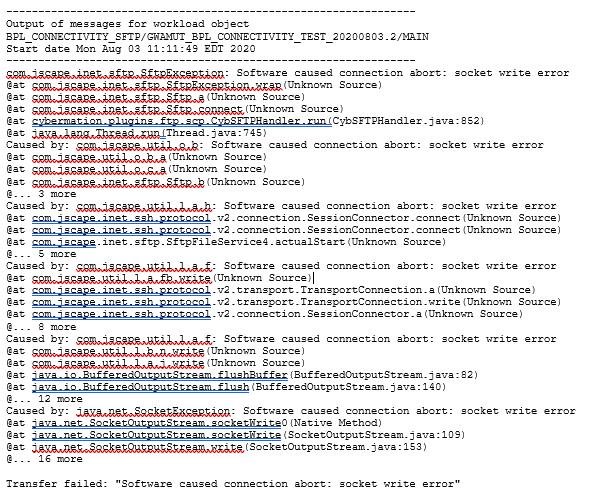 ----------------------------------------------------------------
Output of messages for workload object
BPL_CONNECTIVITY_SFTP/GWAMUT_BPL_CONNECTIVITY_TEST_20200803.2/MAIN
Start date Mon Aug 03 11:11:49 EDT 2020
----------------------------------------------------------------
com.jscape.inet.sftp.SftpException: Software caused connection abort: socket write error
@at com.jscape.inet.sftp.SftpException.wrap(Unknown Source)
@at com.jscape.inet.sftp.Sftp.a(Unknown Source)
@at com.jscape.inet.sftp.Sftp.connect(Unknown Source)
@at cybermation.plugins.ftp.scp.CybSFTPHandler.run(CybSFTPHandler.java:852)
@at java.lang.Thread.run(Thread.java:745)
Caused by: com.jscape.util.o.b: Software caused connection abort: socket write error
@at com.jscape.util.o.b.a(Unknown Source)
@at com.jscape.util.o.c.a(Unknown Source)
@at com.jscape.inet.sftp.Sftp.b(Unknown Source)
@... 3 more
Caused by: com.jscape.util.l.a.h: Software caused connection abort: socket write error
@at com.jscape.inet.ssh.protocol.v2.connection.SessionConnector.connect(Unknown Source)
@at com.jscape.inet.ssh.protocol.v2.connection.SessionConnector.connect(Unknown Source)
@at com.jscape.inet.sftp.SftpFileService4.actualStart(Unknown Source)
@... 5 more
Caused by: com.jscape.util.l.a.f: Software caused connection abort: socket write error
@at com.jscape.util.l.a.fb.write(Unknown Source)
@at com.jscape.inet.ssh.protocol.v2.transport.TransportConnection.a(Unknown Source)
@at com.jscape.inet.ssh.protocol.v2.transport.TransportConnection.write(Unknown Source)
@at com.jscape.inet.ssh.protocol.v2.connection.SessionConnector.a(Unknown Source)
@... 8 more
Caused by: com.jscape.util.l.a.f: Software caused connection abort: socket write error
@at com.jscape.util.l.b.n.write(Unknown Source)
@at com.jscape.util.l.a.j.write(Unknown Source)
@at java.io.BufferedOutputStream.flushBuffer(BufferedOutputStream.java:82)
@at java.io.BufferedOutputStream.flush(BufferedOutputStream.java:140)
@... 12 more
Caused by: java.net.SocketException: Software caused connection abort: socket write error
@at java.net.SocketOutputStream.socketWrite0(Native Method)
@at java.net.SocketOutputStream.socketWrite(SocketOutputStream.java:109)
@at java.net.SocketOutputStream.write(SocketOutputStream.java:153)
@... 16 more

Transfer failed: "Software caused connection abort: socket write error"